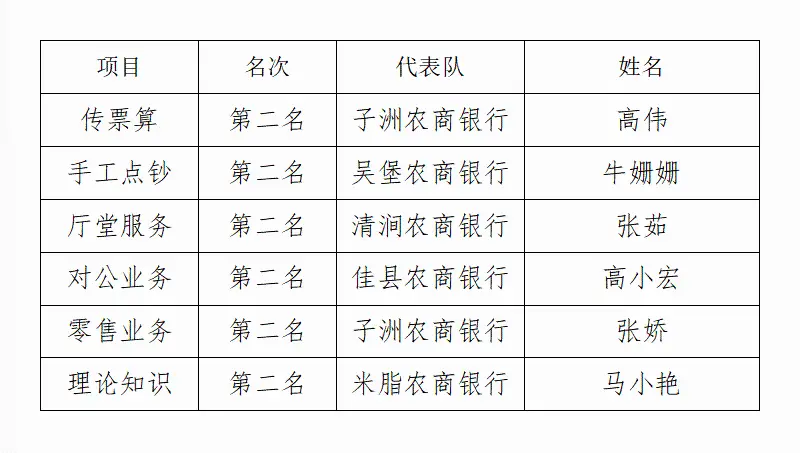 | 项目 | 名次 | 代表队 | 姓名 |
|---|---|---|---|
| 传票算 | 第二名 | 子洲农商银行 | 高伟 |
| 手工点钞 | 第二名 | 吴堡农商银行 | 牛姗姗 |
| 厅堂服务 | 第二名 | 清涧农商银行 | 张茹 |
| 对公业务 | 第二名 | 佳县农商银行 | 高小宏 |
| 零售业务 | 第二名 | 子洲农商银行 | 张娇 |
| 理论知识 | 第二名 | 米脂农商银行 | 马小艳 |